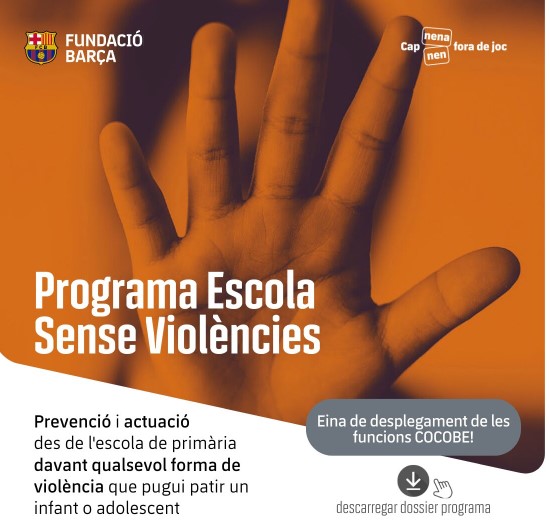 FUNDACIÓ
BARÇA

Cap nena nen fora de joc

Programa Escola
Sense Violències

Prevenció i actuació des de l'escola de primària davant qualsevol forma de violència que pugui patir un infant o adolescent

Eina de desplegament de les funcions COCOBE!

descarregar dossier programa